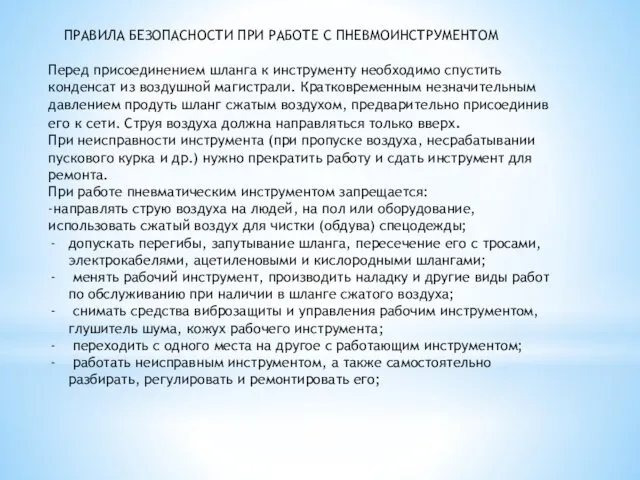 ПРАВИЛА БЕЗОПАСНОСТИ ПРИ РАБОТЕ С ПНЕВМОИНСТРУМЕНТОМ

Перед присоединением шланга к инструменту необходимо спустить конденсат из воздушной магистрали. Кратковременным незначительным давлением продуть шланг сжатым воздухом, предварительно присоединив его к сети. Струя воздуха должна направляться только вверх.
При неисправности инструмента (при пропуске воздуха, несрабатывании пускового курка и др.) нужно прекратить работу и сдать инструмент для ремонта.
При работе пневматическим инструментом запрещается:
-направлять струю воздуха на людей, на пол или оборудование, использовать сжатый воздух для чистки (обдува) спецодежды;
- допускать перегибы, запутывание шланга, пересечение его с тросами, электрокабелями, ацетиленовыми и кислородными шлангами;
- менять рабочий инструмент, производить наладку и другие виды работ по обслуживанию при наличии в шланге сжатого воздуха;
- снимать средства виброзащиты и управления рабочим инструментом, глушитель шума, кожух рабочего инструмента;
- переходить с одного места на другое с работающим инструментом;
- работать неисправным инструментом, а также самостоятельно разбирать, регулировать и ремонтировать его;